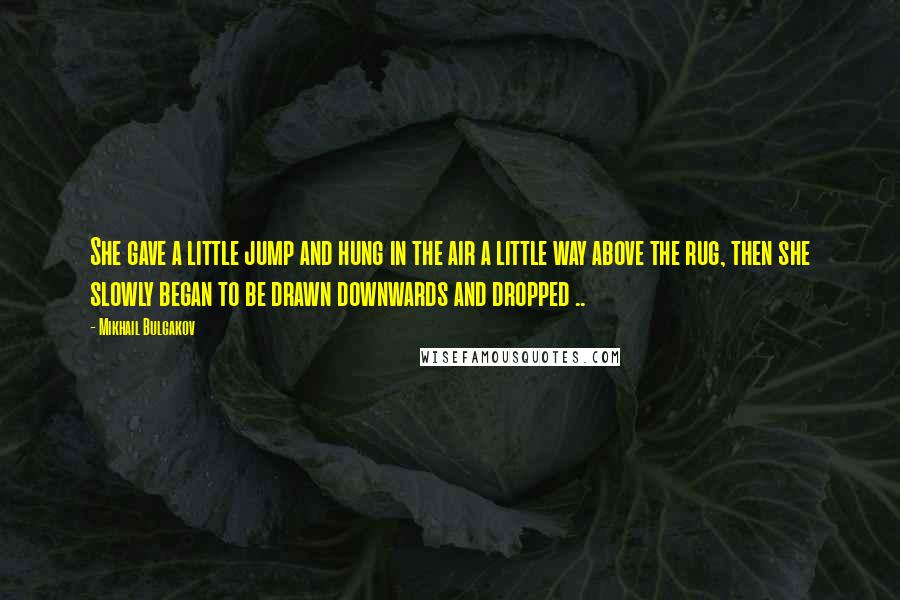 She gave a little jump and hung in the air a little way above the rug, then she slowly began to be drawn downwards and dropped ..

- Mikhail Bulgakov

WISEFAMOUSQUOTES.COM